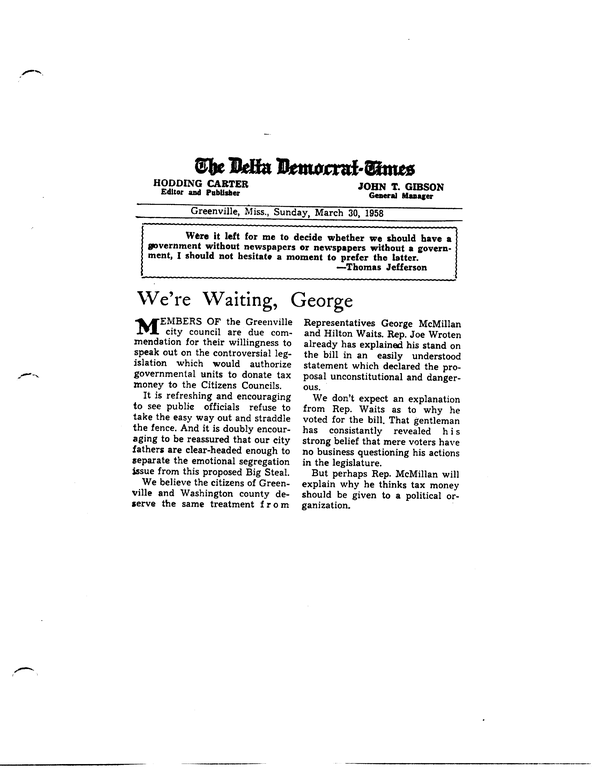 The Delta Democrat-Times

HODDING CARTER
Editor and Publisher

JOHN T. GIBSON
General Manager

Greenville, Miss., Sunday, March 30, 1958

Were it left for me to decide whether we should have a government without newspapers or newspapers without a government, I should not hesitate a moment to prefer the latter.
—Thomas Jefferson

We're Waiting, George

MEMBERS OF the Greenville city council are due commendation for their willingness to speak out on the controversial legislation which would authorize governmental units to donate tax money to the Citizens Councils.

It is refreshing and encouraging to see public officials refuse to take the easy way out and straddle the fence. And it is doubly encouraging to be reassured that our city fathers are clear-headed enough to separate the emotional segregation issue from this proposed Big Steal.

We believe the citizens of Greenville and Washington county deserve the same treatment from Representatives George McMillan and Hilton Waits. Rep. Joe Wroten already has explained his stand on the bill in an easily understood statement which declared the proposal unconstitutional and dangerous.

We don't expect an explanation from Rep. Waits as to why he voted for the bill. That gentleman has consistantly revealed his strong belief that mere voters have no business questioning his actions in the legislature.

But perhaps Rep. McMillan will explain why he thinks tax money should be given to a political organization.